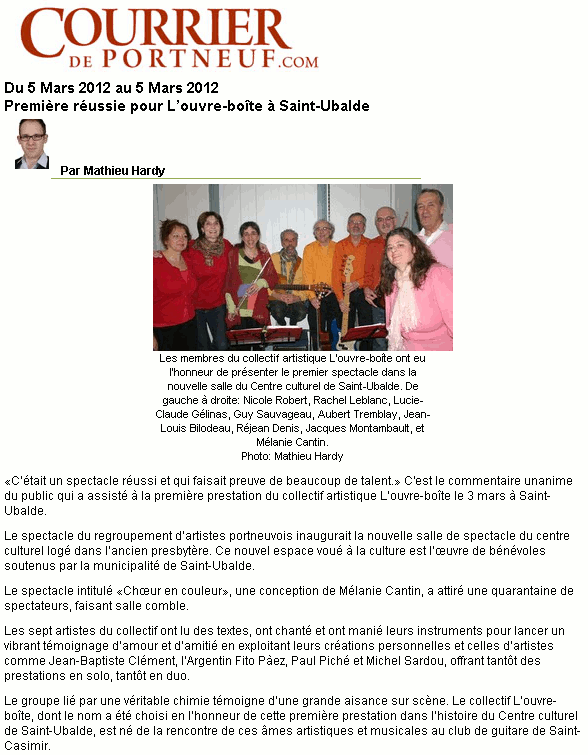 COURRIER DE PORTNEUF.COM

Du 5 Mars 2012 au 5 Mars 2012
Première réussie pour L'ouvre-boîte à Saint-Ubalde

Par Mathieu Hardy

Les membres du collectif artistique L'ouvre-boîte ont eu l'honneur de présenter le premier spectacle dans la nouvelle salle du Centre culturel de Saint-Ubalde. De gauche à droite: Nicole Robert, Rachel Leblanc, Lucie-Claude Gélinas, Guy Sauvageau, Aubert Tremblay, Jean-Louis Bilodeau, Réjean Denis, Jacques Montambault, et Mélanie Cantin.
Photo: Mathieu Hardy

«C'était un spectacle réussi et qui faisait preuve de beaucoup de talent.» C'est le commentaire unanime du public qui a assisté à la première prestation du collectif artistique L'ouvre-boîte le 3 mars à Saint-Ubalde.

Le spectacle du regroupement d'artistes portneuvois inaugurait la nouvelle salle de spectacle du centre culturel logé dans l'ancien presbytère. Ce nouvel espace voué à la culture est l'œuvre de bénévoles soutenus par la municipalité de Saint-Ubalde.

Le spectacle intitulé «Chœur en couleur», une conception de Mélanie Cantin, a attiré une quarantaine de spectateurs, faisant salle comble.

Les sept artistes du collectif ont lu des textes, ont chanté et ont manié leurs instruments pour lancer un vibrant témoignage d'amour et d'amitié en exploitant leurs créations personnelles et celles d'artistes comme Jean-Baptiste Clément, l'Argentin Fito Pàez, Paul Piché et Michel Sardou, offrant tantôt des prestations en solo, tantôt en duo.

Le groupe lié par une véritable chimie témoigne d'une grande aisance sur scène. Le collectif L'ouvre-boîte, dont le nom a été choisi en l'honneur de cette première prestation dans l'histoire du Centre culturel de Saint-Ubalde, est né de la rencontre de ces âmes artistiques et musicales au club de guitare de Saint-Casimir.